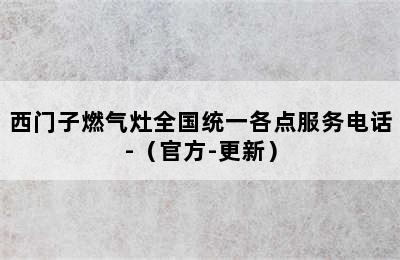 西门子燃气灶全国统一各点服务电话-（官方-更新）